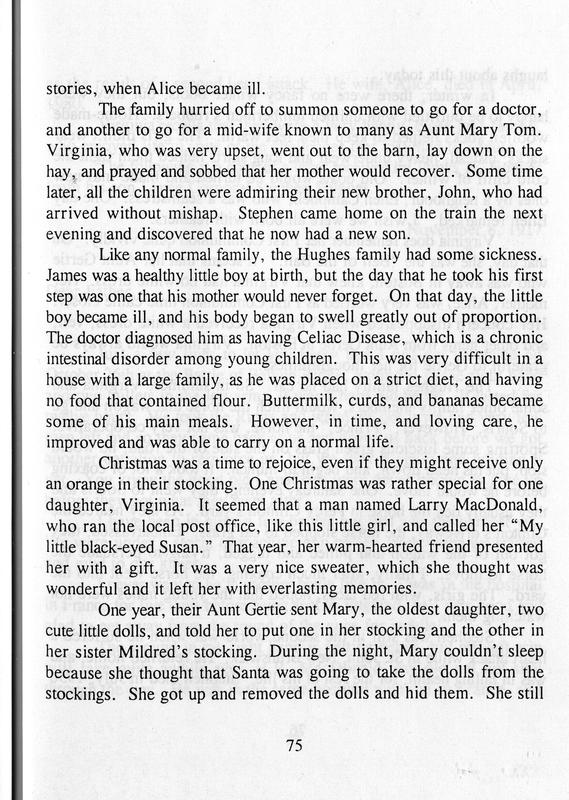 stories, when Alice became ill.

The family hurried off to summon someone to go for a doctor, and another to go for a mid-wife known to many as Aunt Mary Tom. Virginia, who was very upset, went out to the barn, lay down on the hay, and prayed and sobbed that her mother would recover. Some time later, all the children were admiring their new brother, John, who had arrived without mishap. Stephen came home on the train the next evening and discovered that he now had a new son.

Like any normal family, the Hughes family had some sickness. James was a healthy little boy at birth, but the day that he took his first step was one that his mother would never forget. On that day, the little boy became ill, and his body began to swell greatly out of proportion. The doctor diagnosed him as having Celiac Disease, which is a chronic intestinal disorder among young children. This was very difficult in a house with a large family, as he was placed on a strict diet, and having no food that contained flour. Buttermilk, curds, and bananas became some of his main meals. However, in time, and loving care, he improved and was able to carry on a normal life.

Christmas was a time to rejoice, even if they might receive only an orange in their stocking. One Christmas was rather special for one daughter, Virginia. It seemed that a man named Larry MacDonald, who ran the local post office, like this little girl, and called her "My little black-eyed Susan." That year, her warm-hearted friend presented her with a gift. It was a very nice sweater, which she thought was wonderful and it left her with everlasting memories.

One year, their Aunt Gertie sent Mary, the oldest daughter, two cute little dolls, and told her to put one in her stocking and the other in her sister Mildred's stocking. During the night, Mary couldn't sleep because she thought that Santa was going to take the dolls from the stockings. She got up and removed the dolls and hid them. She still

75